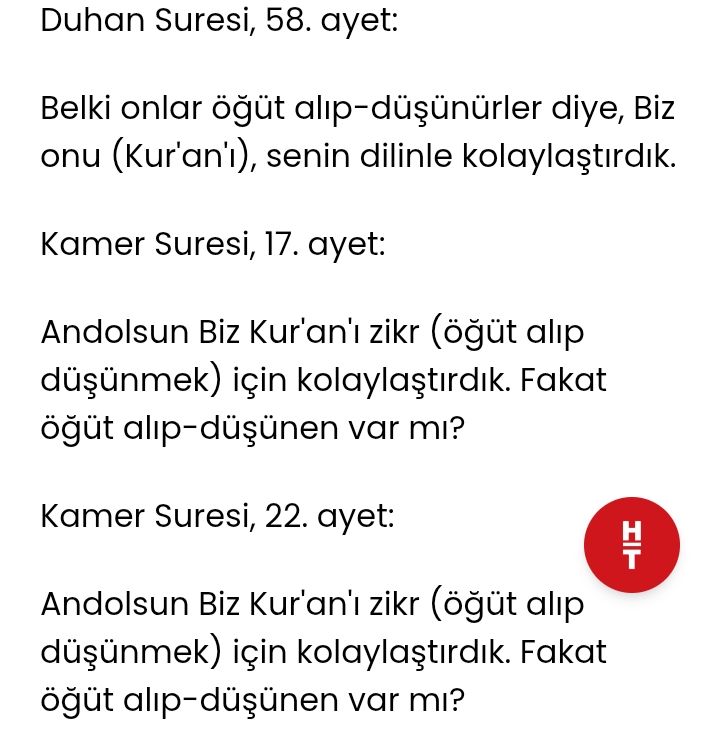 Duhan Suresi, 58. ayet:

Belki onlar öğüt alıp-düşünürler diye, Biz onu (Kur'an'ı), senin dilinle kolaylaştırdık.

Kamer Suresi, 17. ayet:

Andolsun Biz Kur'an'ı zikr (öğüt alıp düşünmek) için kolaylaştırdık. Fakat öğüt alıp-düşünen var mı?

Kamer Suresi, 22. ayet:

HT

Andolsun Biz Kur'an'ı zikr (öğüt alıp düşünmek) için kolaylaştırdık. Fakat öğüt alıp-düşünen var mı?